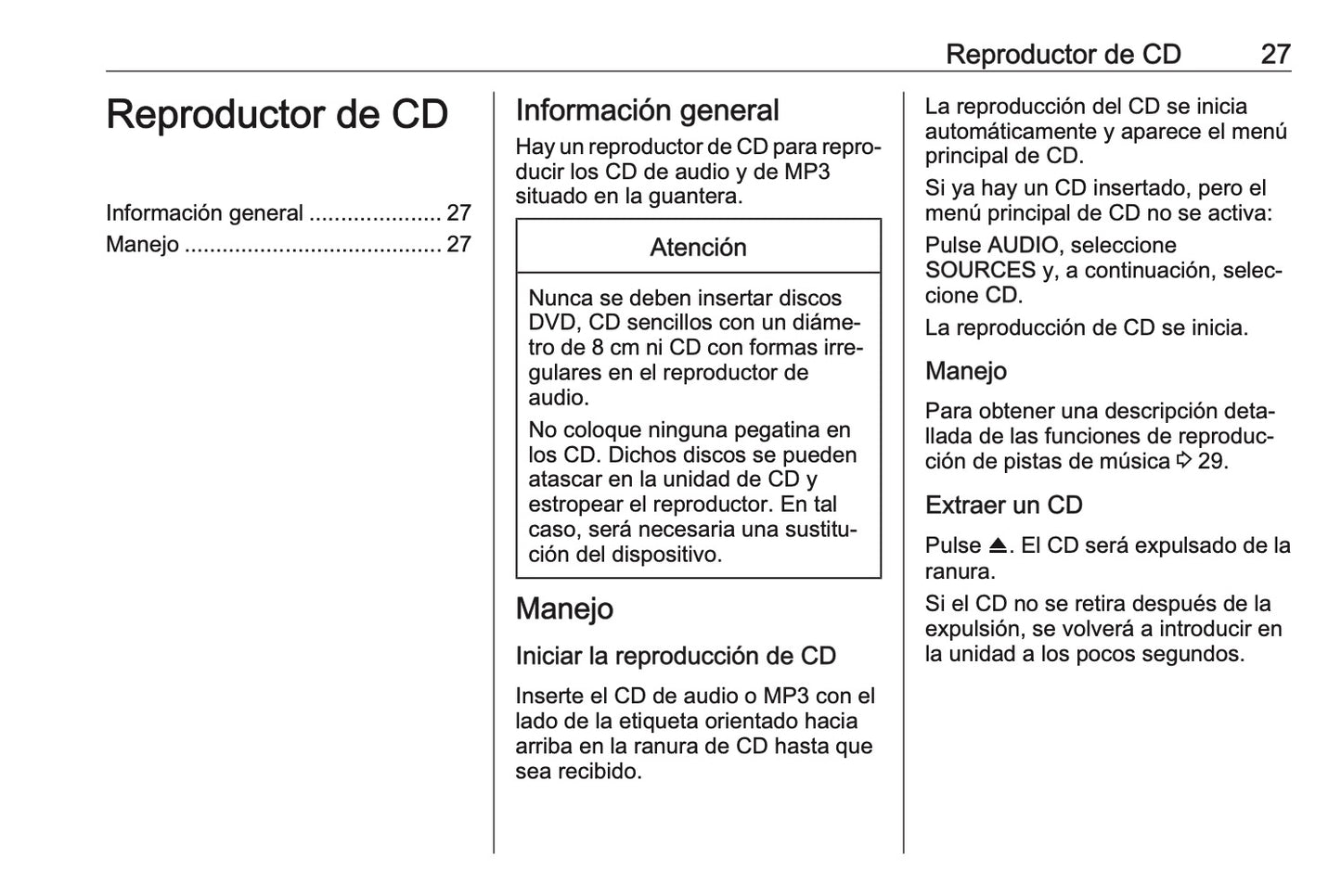 Reproductor de CD 27

Reproductor de CD

Información general ..................... 27
Manejo ........................................ 27

Información general

Hay un reproductor de CD para reproducir los CD de audio y de MP3 situado en la guantera.

Atención

Nunca se deben insertar discos DVD, CD sencillos con un diámetro de 8 cm ni CD con formas irregulares en el reproductor de audio.

No coloque ninguna pegatina en los CD. Dichos discos se pueden atascar en la unidad de CD y estropear el reproductor. En tal caso, será necesaria una sustitución del dispositivo.

Manejo

Iniciar la reproducción de CD

Inserte el CD de audio o MP3 con el lado de la etiqueta orientado hacia arriba en la ranura de CD hasta que sea recibido.

La reproducción del CD se inicia automáticamente y aparece el menú principal de CD.

Si ya hay un CD insertado, pero el menú principal de CD no se activa:

Pulse AUDIO, seleccione SOURCES y, a continuación, seleccione CD.

La reproducción de CD se inicia.

Manejo

Para obtener una descripción detallada de las funciones de reproducción de pistas de música ⇨ 29.

Extraer un CD

Pulse ⏏. El CD será expulsado de la ranura.

Si el CD no se retira después de la expulsión, se volverá a introducir en la unidad a los pocos segundos.